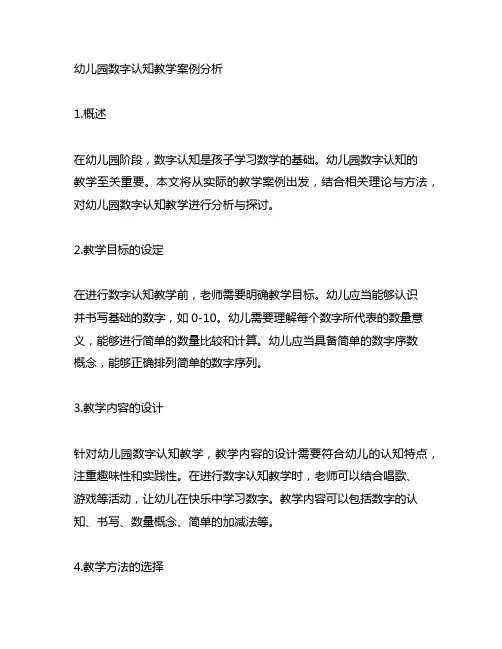 幼儿园数字认知教学案例分析

1.概述

在幼儿园阶段，数字认知是孩子学习数学的基础。幼儿园数字认知的教学至关重要。本文将从实际的教学案例出发，结合相关理论与方法，对幼儿园数字认知教学进行分析与探讨。

2.教学目标的设定

在进行数字认知教学前，老师需要明确教学目标。幼儿应当能够认识并书写基础的数字，如 0-10。幼儿需要理解每个数字所代表的数量意义，能够进行简单的数量比较和计算。幼儿应当具备简单的数字序数概念，能够正确排列简单的数字序列。

3.教学内容的设计

针对幼儿园数字认知教学，教学内容的设计需要符合幼儿的认知特点，注重趣味性和实践性。在进行数字认知教学时，老师可以结合唱歌、游戏等活动，让幼儿在快乐中学习数字。教学内容可以包括数字的认知、书写、数量概念、简单的加减法等。

4.教学方法的选择